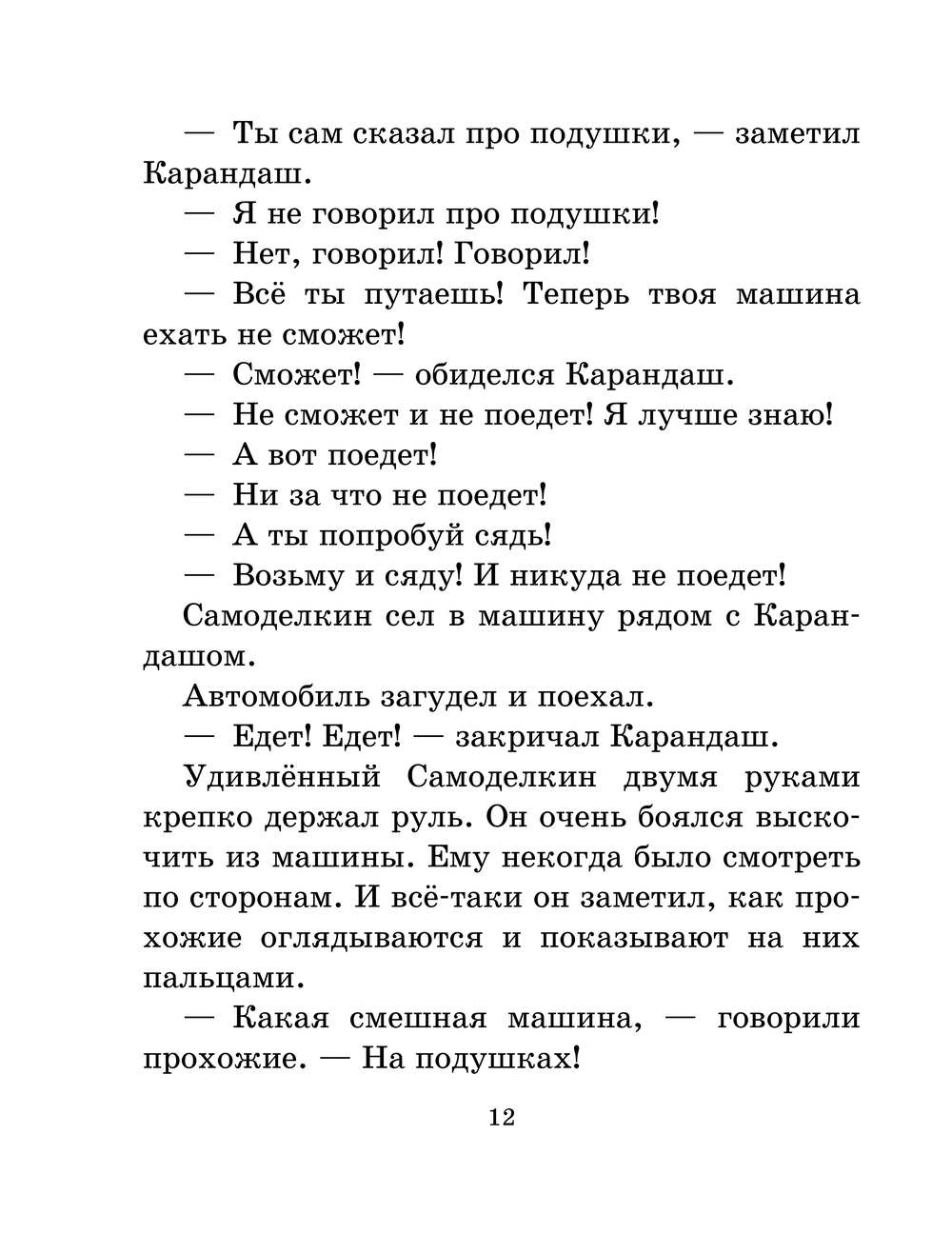 — Ты сам сказал про подушки, — заметил Карандаш.

— Я не говорил про подушки!

— Нет, говорил! Говорил!

— Всё ты путаешь! Теперь твоя машина ехать не сможет!

— Сможет! — обиделся Карандаш.

— Не сможет и не поедет! Я лучше знаю!

— А вот поедет!

— Ни за что не поедет!

— А ты попробуй сядь!

— Возьму и сяду! И никуда не поедет!

Самоделкин сел в машину рядом с Карандашом.

Автомобиль загудел и поехал.

— Едет! Едет! — закричал Карандаш.

Удивлённый Самоделкин двумя руками крепко держал руль. Он очень боялся выскочить из машины. Ему некогда было смотреть по сторонам. И всё-таки он заметил, как прохожие оглядываются и показывают на них пальцами.

— Какая смешная машина, — говорили прохожие. — На подушках!

12